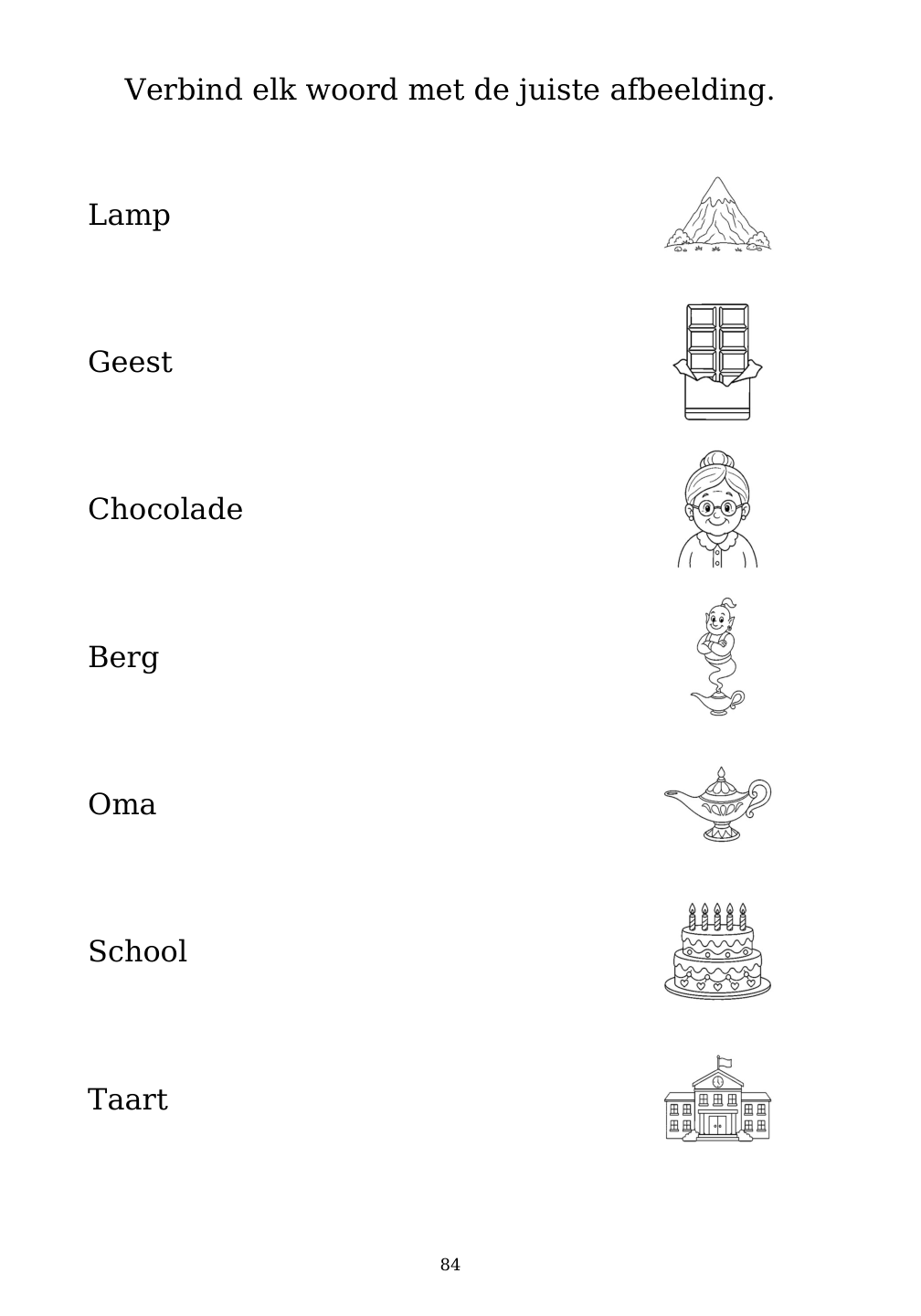 Verbind elk woord met de juiste afbeelding.

Lamp

Geest

Chocolade

Berg

Oma

School

Taart

84